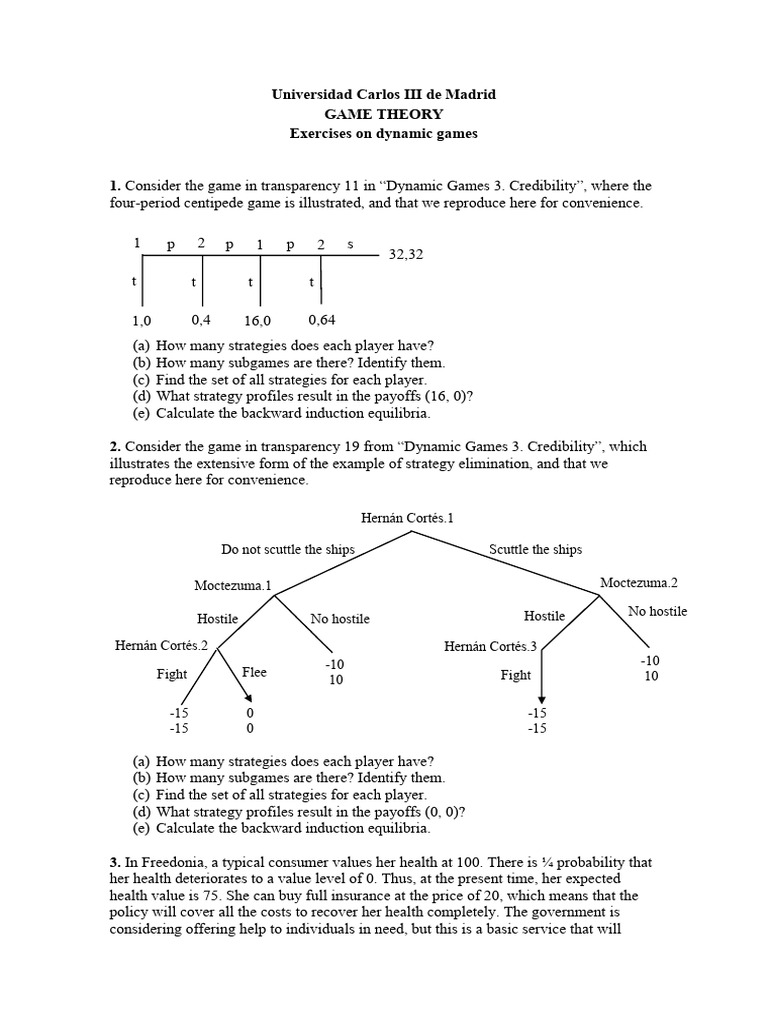 Universidad Carlos III de Madrid
GAME THEORY
Exercises on dynamic games

**1.** Consider the game in transparency 11 in "Dynamic Games 3. Credibility", where the four-period centipede game is illustrated, and that we reproduce here for convenience.

1 p 2 p 1 p 2 s
32,32
t t t t
1,0 0,4 16,0 0,64

(a) How many strategies does each player have?
(b) How many subgames are there? Identify them.
(c) Find the set of all strategies for each player.
(d) What strategy profiles result in the payoffs (16, 0)?
(e) Calculate the backward induction equilibria.

**2.** Consider the game in transparency 19 from "Dynamic Games 3. Credibility", which illustrates the extensive form of the example of strategy elimination, and that we reproduce here for convenience.

Hernán Cortés.1
Do not scuttle the ships
Scuttle the ships
Moctezuma.1
Moctezuma.2
Hostile
No hostile
Hostile
No hostile
Hernán Cortés.2
Hernán Cortés.3
Fight
Flee
-10
10
Fight
-10
10
-15
-15
0
0
-15
-15

(a) How many strategies does each player have?
(b) How many subgames are there? Identify them.
(c) Find the set of all strategies for each player.
(d) What strategy profiles result in the payoffs (0, 0)?
(e) Calculate the backward induction equilibria.

**3.** In Freedonia, a typical consumer values her health at 100. There is ¼ probability that her health deteriorates to a value level of 0. Thus, at the present time, her expected health value is 75. She can buy full insurance at the price of 20, which means that the policy will cover all the costs to recover her health completely. The government is considering offering help to individuals in need, but this is a basic service that will